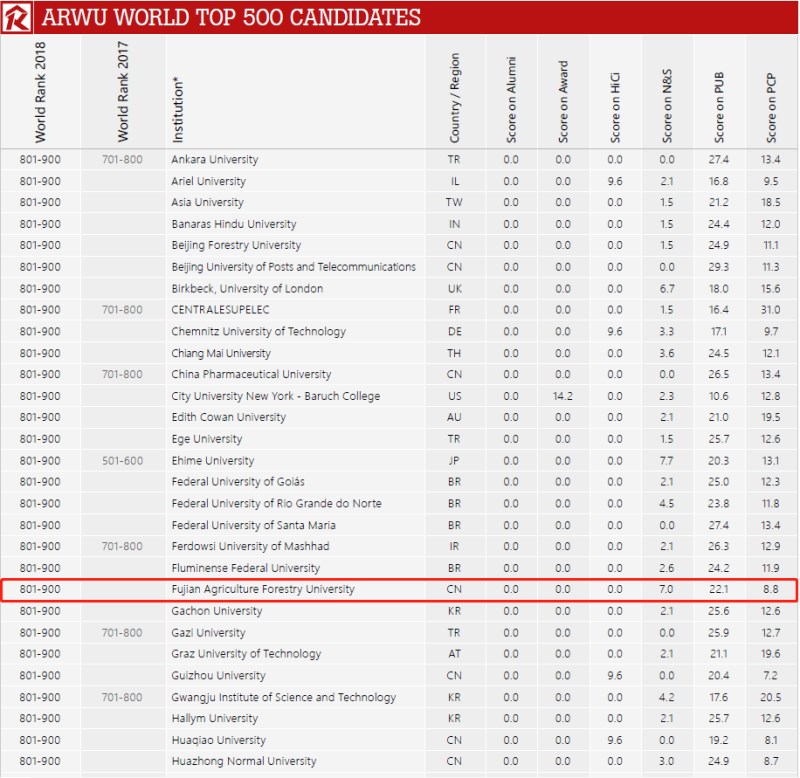 ARWU WORLD TOP 500 CANDIDATES

| World Rank 2018 | World Rank 2017 | Institution* | Country / Region | Score on Alumni | Score on Award | Score on HiCi | Score on N&S | Score on PUB | Score on PCP |
|---|---|---|---|---|---|---|---|---|---|
| 801-900 | 701-800 | Ankara University | TR | 0.0 | 0.0 | 0.0 | 0.0 | 27.4 | 13.4 |
| 801-900 | | Ariel University | IL | 0.0 | 0.0 | 9.6 | 2.1 | 16.8 | 9.5 |
| 801-900 | | Asia University | TW | 0.0 | 0.0 | 0.0 | 1.5 | 21.2 | 18.5 |
| 801-900 | | Banaras Hindu University | IN | 0.0 | 0.0 | 0.0 | 1.5 | 24.4 | 12.0 |
| 801-900 | | Beijing Forestry University | CN | 0.0 | 0.0 | 0.0 | 1.5 | 24.9 | 11.1 |
| 801-900 | | Beijing University of Posts and Telecommunications | CN | 0.0 | 0.0 | 0.0 | 0.0 | 29.3 | 11.3 |
| 801-900 | | Birkbeck, University of London | UK | 0.0 | 0.0 | 0.0 | 6.7 | 18.0 | 15.6 |
| 801-900 | 701-800 | CENTRALESUPELEC | FR | 0.0 | 0.0 | 0.0 | 1.5 | 16.4 | 31.0 |
| 801-900 | | Chemnitz University of Technology | DE | 0.0 | 0.0 | 9.6 | 3.3 | 17.1 | 9.7 |
| 801-900 | | Chiang Mai University | TH | 0.0 | 0.0 | 0.0 | 3.6 | 24.5 | 12.1 |
| 801-900 | 701-800 | China Pharmaceutical University | CN | 0.0 | 0.0 | 0.0 | 0.0 | 26.5 | 13.4 |
| 801-900 | | City University New York - Baruch College | US | 0.0 | 14.2 | 0.0 | 2.3 | 10.6 | 12.8 |
| 801-900 | | Edith Cowan University | AU | 0.0 | 0.0 | 0.0 | 2.1 | 21.0 | 19.5 |
| 801-900 | | Ege University | TR | 0.0 | 0.0 | 0.0 | 1.5 | 25.7 | 12.6 |
| 801-900 | 501-600 | Ehime University | JP | 0.0 | 0.0 | 0.0 | 7.7 | 20.3 | 13.1 |
| 801-900 | | Federal University of Goiás | BR | 0.0 | 0.0 | 0.0 | 2.1 | 25.0 | 12.3 |
| 801-900 | | Federal University of Rio Grande do Norte | BR | 0.0 | 0.0 | 0.0 | 4.5 | 23.8 | 11.8 |
| 801-900 | | Federal University of Santa Maria | BR | 0.0 | 0.0 | 0.0 | 0.0 | 27.4 | 13.4 |
| 801-900 | 701-800 | Ferdowsi University of Mashhad | IR | 0.0 | 0.0 | 0.0 | 2.1 | 26.3 | 12.9 |
| 801-900 | | Fluminense Federal University | BR | 0.0 | 0.0 | 0.0 | 2.6 | 24.2 | 11.9 |
| 801-900 | | Fujian Agriculture Forestry University | CN | 0.0 | 0.0 | 0.0 | 7.0 | 22.1 | 8.8 |
| 801-900 | | Gachon University | KR | 0.0 | 0.0 | 0.0 | 2.1 | 25.6 | 12.6 |
| 801-900 | 701-800 | Gazi University | TR | 0.0 | 0.0 | 0.0 | 0.0 | 25.9 | 12.7 |
| 801-900 | | Graz University of Technology | AT | 0.0 | 0.0 | 0.0 | 2.1 | 21.1 | 19.6 |
| 801-900 | | Guizhou University | CN | 0.0 | 0.0 | 9.6 | 0.0 | 20.4 | 7.2 |
| 801-900 | 701-800 | Gwangju Institute of Science and Technology | KR | 0.0 | 0.0 | 0.0 | 4.2 | 17.6 | 20.5 |
| 801-900 | | Hallym University | KR | 0.0 | 0.0 | 0.0 | 2.1 | 25.7 | 12.6 |
| 801-900 | | Huaqiao University | CN | 0.0 | 0.0 | 9.6 | 0.0 | 19.2 | 8.1 |
| 801-900 | | Huazhong Normal University | CN | 0.0 | 0.0 | 0.0 | 3.0 | 24.9 | 8.7 |